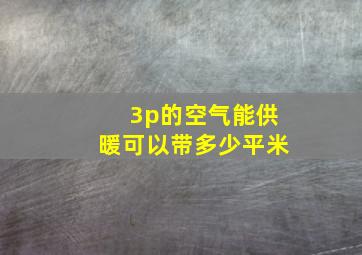 3p的空气能供暖可以带多少平米